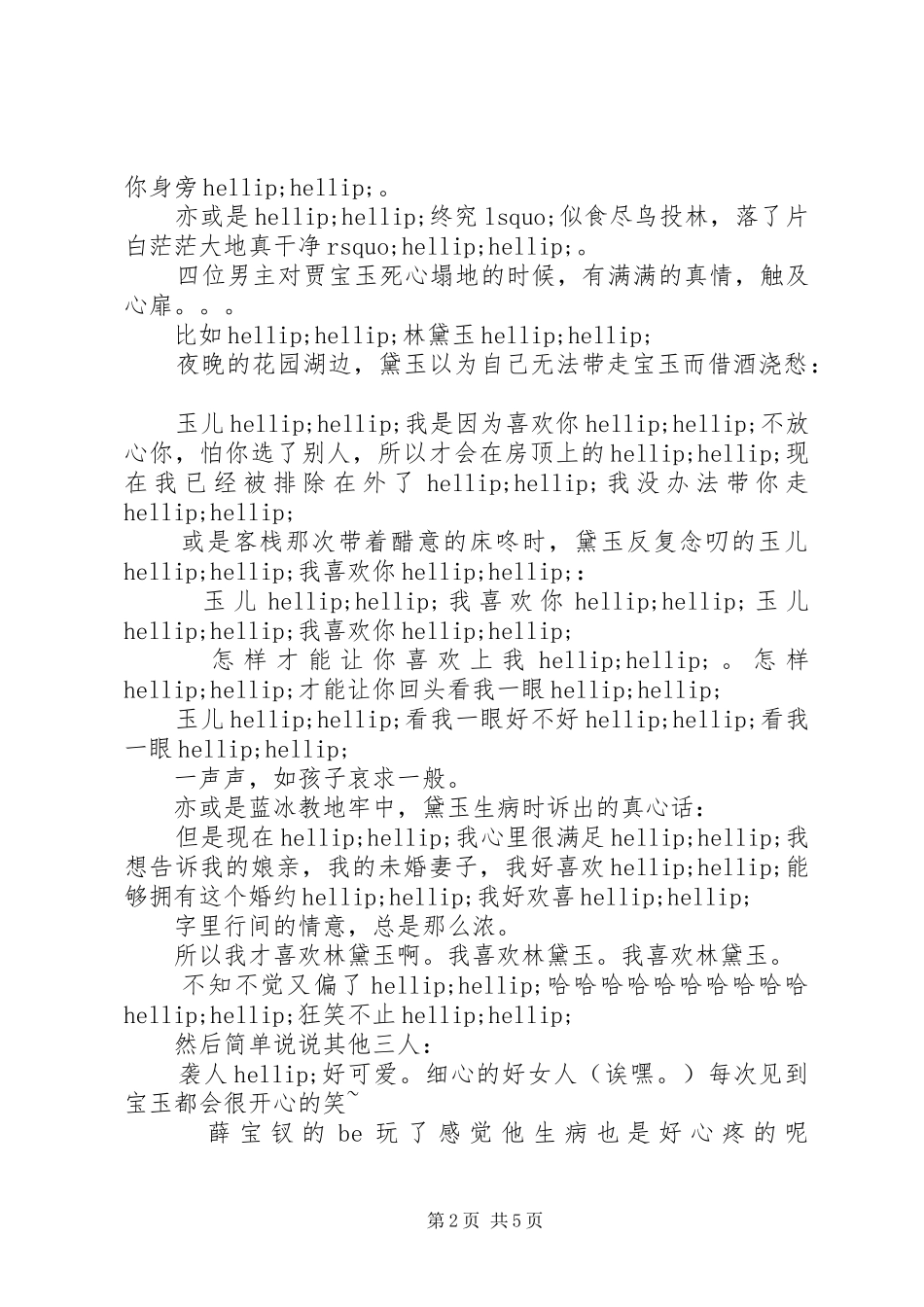 你身旁hellip;hellip;。

亦或是hellip;hellip;终究lsquo;似食尽鸟投林，落了片白茫茫大地真干净rsquo;hellip;hellip;。

四位男主对贾宝玉死心塌地的时候，有满满的真情，触及心扉。。。

比如hellip;hellip;林黛玉hellip;hellip;

夜晚的花园湖边，黛玉以为自己无法带走宝玉而借酒浇愁：

玉儿hellip;hellip;我是因为喜欢你hellip;hellip;不放心你，怕你选了别人，所以才会在房顶上的hellip;hellip;现在我已经被排除在外了hellip;hellip;我没办法带你走hellip;hellip;

或是客栈那次带着醋意的床咚时，黛玉反复念叨的玉儿hellip;hellip;我喜欢你hellip;hellip;：

玉儿hellip;hellip;我喜欢你hellip;hellip;玉儿hellip;hellip;我喜欢你hellip;hellip;

怎样才能让你喜欢上我hellip;hellip;。怎样hellip;hellip;才能让你回头看我一眼hellip;hellip;

玉儿hellip;hellip;看我一眼好不好hellip;hellip;看我一眼hellip;hellip;

一声声，如孩子哀求一般。

亦或是蓝冰教地牢中，黛玉生病时诉出的真心话：

但是现在hellip;hellip;我心里很满足hellip;hellip;我想告诉我的娘亲，我的未婚妻子，我好喜欢hellip;hellip;能够拥有这个婚约hellip;hellip;我好欢喜hellip;hellip;

字里行间的情意，总是那么浓。

所以我才喜欢林黛玉啊。我喜欢林黛玉。我喜欢林黛玉。

不知不觉又偏了hellip;hellip;哈哈哈哈哈哈哈哈哈哈hellip;hellip;狂笑不止hellip;hellip;

然后简单说说其他三人：

袭人hellip;好可爱。细心的好女人（诶嘿。）每次见到宝玉都会很开心的笑~

薛宝钗的be玩了感觉他生病也是好心疼的呢

第2页 共5页